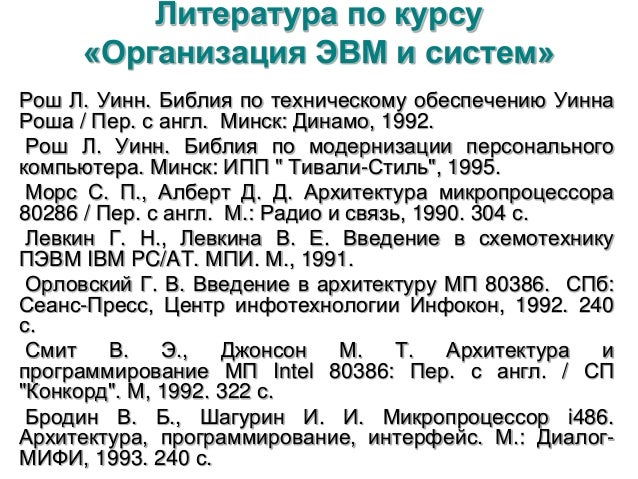 Литература по курсу «Организация ЭВМ и систем»

Рош Л. Уинн. Библия по техническому обеспечению Уинна Роша / Пер. с англ. Минск: Динамо, 1992.

Рош Л. Уинн. Библия по модернизации персонального компьютера. Минск: ИПП " Тивали-Стиль", 1995.

Морс С. П., Алберт Д. Д. Архитектура микропроцессора 80286 / Пер. с англ. М.: Радио и связь, 1990. 304 с.

Левкин Г. Н., Левкина В. Е. Введение в схемотехнику ПЭВМ IBM PC/AT. МПИ. М., 1991.

Орловский Г. В. Введение в архитектуру МП 80386. СПб: Сеанс-Пресс, Центр инфотехнологии Инфокон, 1992. 240 с.

Смит В. Э., Джонсон М. Т. Архитектура и программирование МП Intel 80386: Пер. с англ. / СП "Конкорд". М, 1992. 322 с.

Бродин В. Б., Шагурин И. И. Микропроцессор i486. Архитектура, программирование, интерфейс. М.: Диалог-МИФИ, 1993. 240 с.